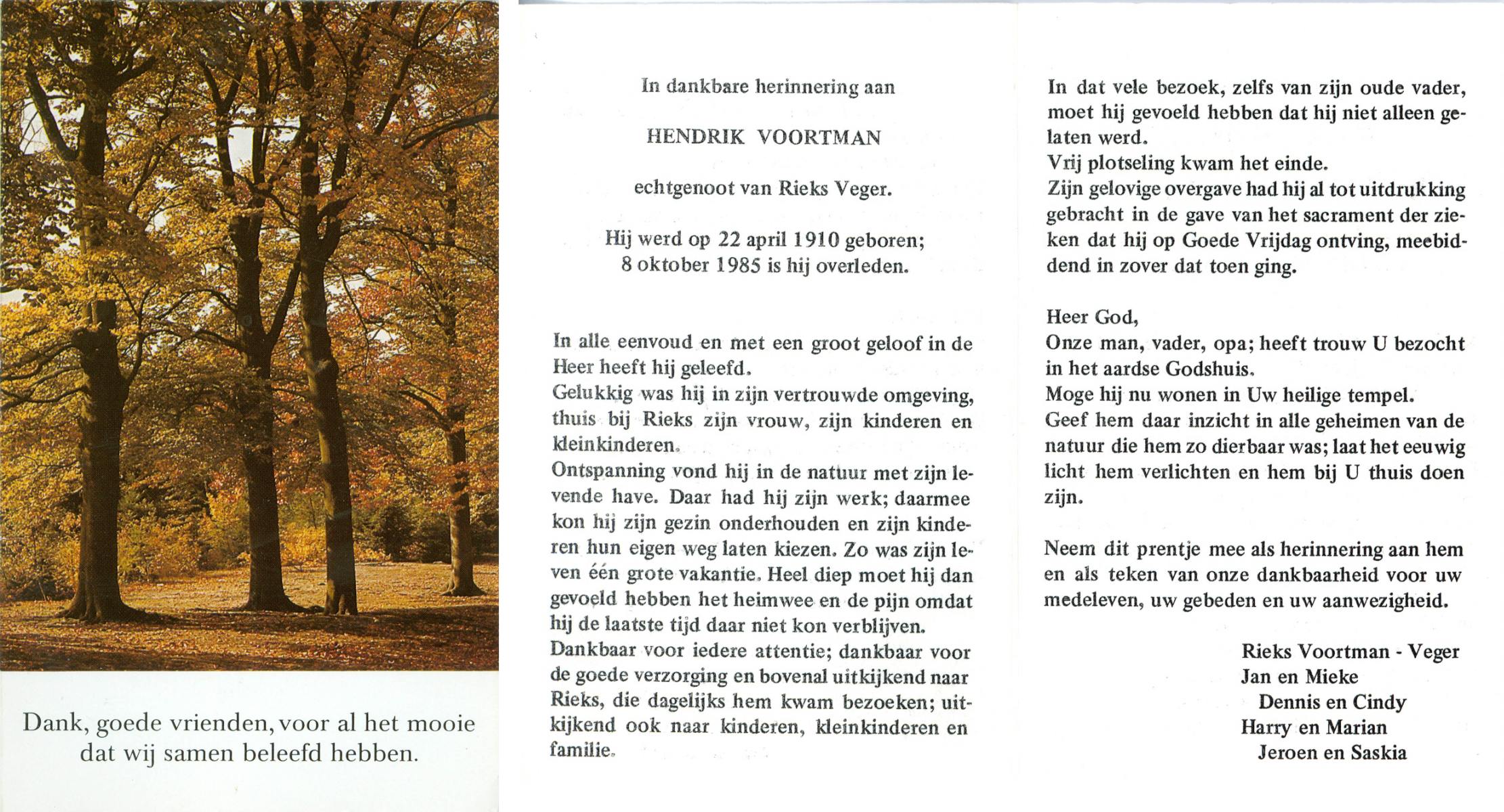 Dank, goede vrienden, voor al het mooie dat wij samen beleefd hebben.

In dankbare herinnering aan

HENDRIK VOORTMAN

echtgenoot van Rieks Veger.

Hij werd op 22 april 1910 geboren; 8 oktober 1985 is hij overleden.

In alle eenvoud en met een groot geloof in de Heer heeft hij geleefd.
Gelukkig was hij in zijn vertrouwde omgeving, thuis bij Rieks zijn vrouw, zijn kinderen en kleinkinderen.
Ontspanning vond hij in de natuur met zijn levende have. Daar had hij zijn werk; daarmee kon hij zijn gezin onderhouden en zijn kinderen hun eigen weg laten kiezen. Zo was zijn leven één grote vakantie. Heel diep moet hij dan gevoeld hebben het heimwee en de pijn omdat hij de laatste tijd daar niet kon verblijven.
Dankbaar voor iedere attentie; dankbaar voor de goede verzorging en bovenal uitkijkend naar Rieks, die dagelijks hem kwam bezoeken; uitkijkend ook naar kinderen, kleinkinderen en familie.

In dat vele bezoek, zelfs van zijn oude vader, moet hij gevoeld hebben dat hij niet alleen gelaten werd.
Vrij plotseling kwam het einde.
Zijn gelovige overgave had hij al tot uitdrukking gebracht in de gave van het sacrament der zieken dat hij op Goede Vrijdag ontving, meebiddend in zover dat toen ging.

Heer God,
Onze man, vader, opa; heeft trouw U bezocht in het aardse Godshuis.
Moge hij nu wonen in Uw heilige tempel.
Geef hem daar inzicht in alle geheimen van de natuur die hem zo dierbaar was; laat het eeuwig licht hem verlichten en hem bij U thuis doen zijn.

Neem dit prentje mee als herinnering aan hem en als teken van onze dankbaarheid voor uw medeleven, uw gebeden en uw aanwezigheid.

Rieks Voortman - Veger
Jan en Mieke
Dennis en Cindy
Harry en Marian
Jeroen en Saskia